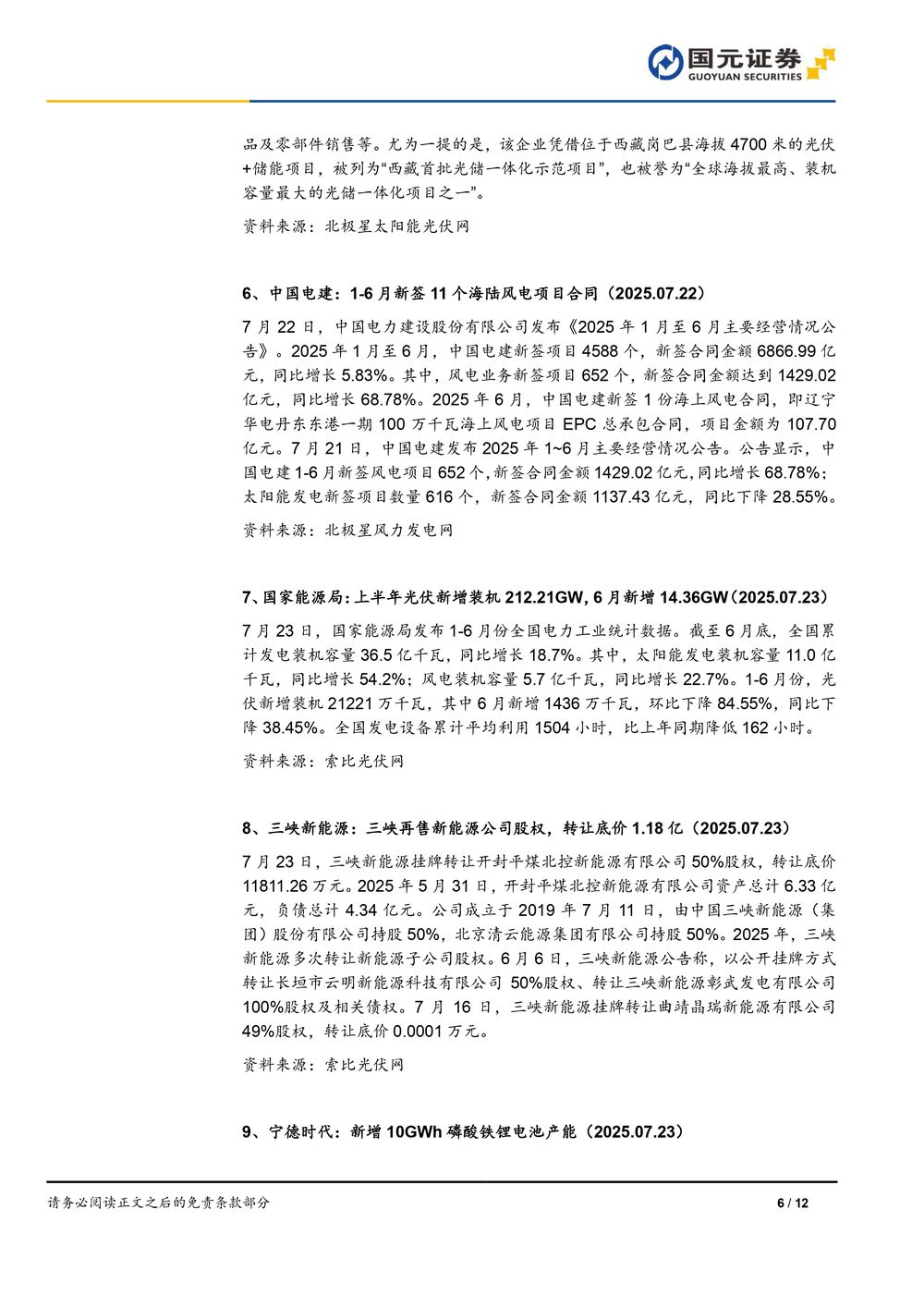 国元证券
GUOYUAN SECURITIES

品及零部件销售等。尤为一提的是，该企业凭借位于西藏岗巴县海拔 4700 米的光伏+储能项目，被列为“西藏首批光储一体化示范项目”，也被誉为“全球海拔最高、装机容量最大的光储一体化项目之一”。

资料来源：北极星太阳能光伏网

6、中国电建：1-6 月新签 11 个海陆风电项目合同（2025.07.22）

7 月 22 日，中国电力建设股份有限公司发布《2025 年 1 月至 6 月主要经营情况公告》。2025 年 1 月至 6 月，中国电建新签项目 4588 个，新签合同金额 6866.99 亿元，同比增长 5.83%。其中，风电业务新签项目 652 个，新签合同金额达到 1429.02 亿元，同比增长 68.78%。2025 年 6 月，中国电建新签 1 份海上风电合同，即辽宁华电丹东东港一期 100 万千瓦海上风电项目 EPC 总承包合同，项目金额为 107.70 亿元。7 月 21 日，中国电建发布 2025 年 1~6 月主要经营情况公告。公告显示，中国电建 1-6 月新签风电项目 652 个，新签合同金额 1429.02 亿元，同比增长 68.78%；太阳能发电新签项目数量 616 个，新签合同金额 1137.43 亿元，同比下降 28.55%。

资料来源：北极星风力发电网

7、国家能源局：上半年光伏新增装机 212.21GW，6 月新增 14.36GW（2025.07.23）

7 月 23 日，国家能源局发布 1-6 月份全国电力工业统计数据。截至 6 月底，全国累计发电装机容量 36.5 亿千瓦，同比增长 18.7%。其中，太阳能发电装机容量 11.0 亿千瓦，同比增长 54.2%；风电装机容量 5.7 亿千瓦，同比增长 22.7%。1-6 月份，光伏新增装机 21221 万千瓦，其中 6 月新增 1436 万千瓦，环比下降 84.55%，同比下降 38.45%。全国发电设备累计平均利用 1504 小时，比上年同期降低 162 小时。

资料来源：索比光伏网

8、三峡新能源：三峡再售新能源公司股权，转让底价 1.18 亿（2025.07.23）

7 月 23 日，三峡新能源挂牌转让开封平煤北控新能源有限公司 50%股权，转让底价 11811.26 万元。2025 年 5 月 31 日，开封平煤北控新能源有限公司资产总计 6.33 亿元，负债总计 4.34 亿元。公司成立于 2019 年 7 月 11 日，由中国三峡新能源（集团）股份有限公司持股 50%，北京清云能源集团有限公司持股 50%。2025 年，三峡新能源多次转让新能源子公司股权。6 月 6 日，三峡新能源公告称，以公开挂牌方式转让长垣市云明新能源科技有限公司 50%股权、转让三峡新能源彰武发电有限公司 100%股权及相关债权。7 月 16 日，三峡新能源挂牌转让曲靖晶瑞新能源有限公司 49%股权，转让底价 0.0001 万元。

资料来源：索比光伏网

9、宁德时代：新增 10GWh 磷酸铁锂电池产能（2025.07.23）

请务必阅读正文之后的免责条款部分
6 / 12